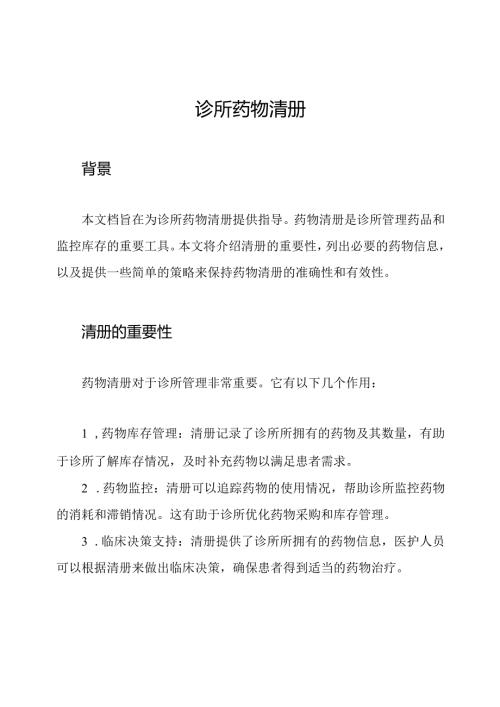 诊所药物清册

背景

本文档旨在为诊所药物清册提供指导。药物清册是诊所管理药品和监控库存的重要工具。本文将介绍清册的重要性，列出必要的药物信息，以及提供一些简单的策略来保持药物清册的准确性和有效性。

清册的重要性

药物清册对于诊所管理非常重要。它有以下几个作用：

1，药物库存管理：清册记录了诊所所拥有的药物及其数量，有助于诊所了解库存情况，及时补充药物以满足患者需求。

2．药物监控：清册可以追踪药物的使用情况，帮助诊所监控药物的消耗和滞销情况。这有助于诊所优化药物采购和库存管理。

3．临床决策支持：清册提供了诊所所拥有的药物信息，医护人员可以根据清册来做出临床决策，确保患者得到适当的药物治疗。